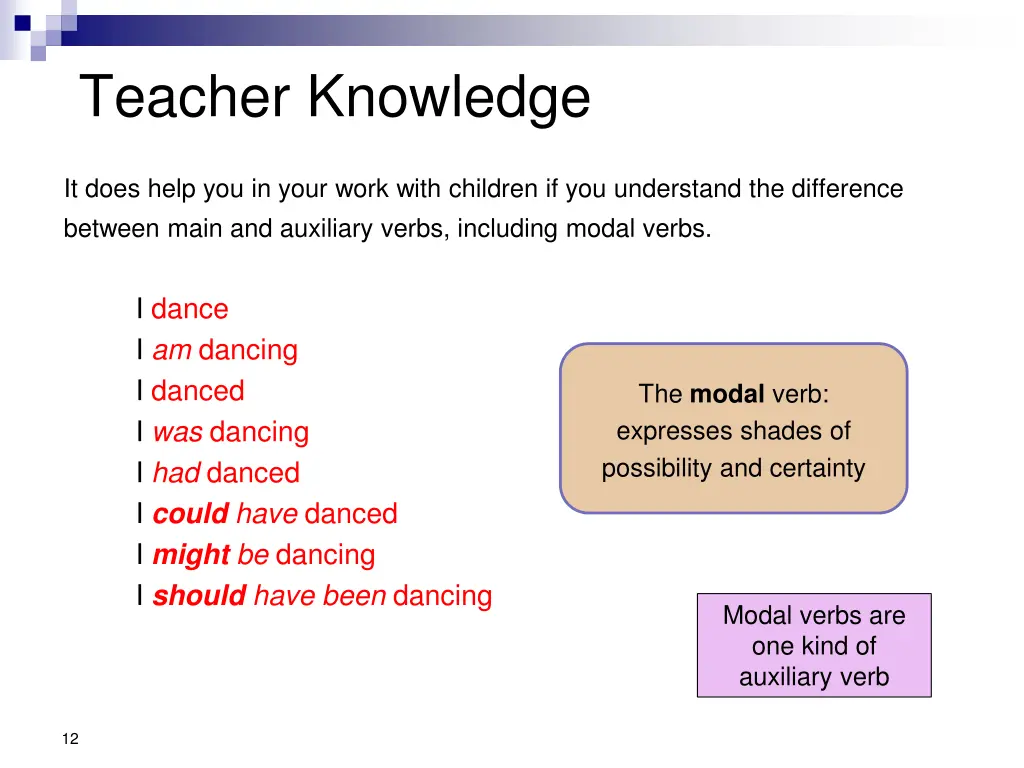 Teacher Knowledge

It does help you in your work with children if you understand the difference between main and auxiliary verbs, including modal verbs.

I dance
I am dancing
I danced
I was dancing
I had danced
I could have danced
I might be dancing
I should have been dancing

The modal verb: expresses shades of possibility and certainty

Modal verbs are one kind of auxiliary verb

12